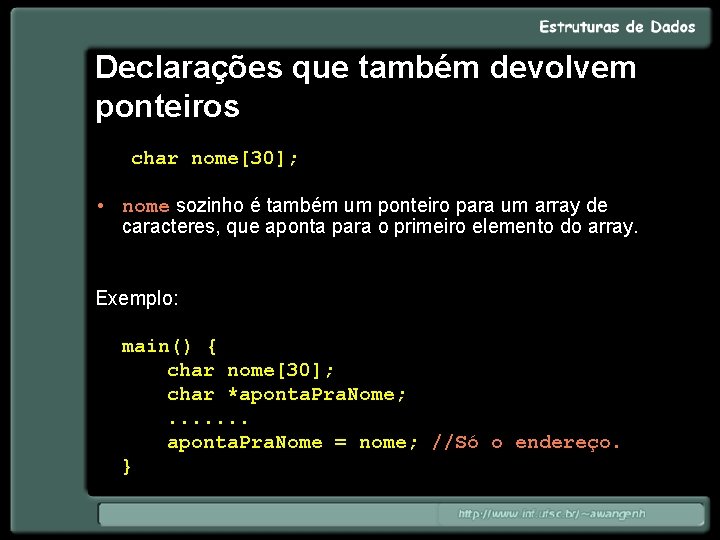 Estruturas de Dados

Declarações que também devolvem ponteiros

char nome[30];

• nome sozinho é também um ponteiro para um array de caracteres, que aponta para o primeiro elemento do array.

Exemplo:

main() {
    char nome[30];
    char *apontaPraNome;
    .......
    apontaPraNome = nome; //Só o endereço.
}

http://www.inf.ufsc.br/~awangenh